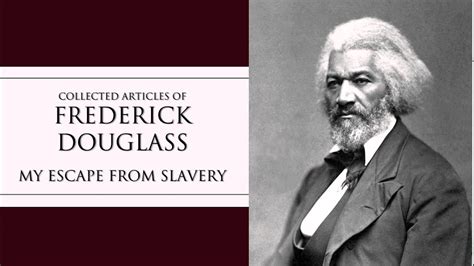 COLLECTED ARTICLES OF
FREDERICK DOUGLASS

MY ESCAPE FROM SLAVERY